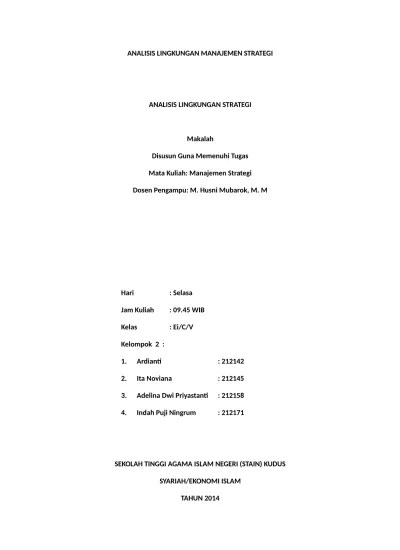 ANALISIS LINGKUNGAN MANAJEMEN STRATEGI

ANALISIS LINGKUNGAN STRATEGI

Makalah

Disusun Guna Memenuhi Tugas

Mata Kuliah: Manajemen Strategi

Dosen Pengampu: M. Husni Mubarok, M. M

Hari : Selasa

Jam Kuliah : 09.45 WIB

Kelas : Ei/C/V

Kelompok 2 :

1. Ardianti : 212142

2. Ita Noviana : 212145

3. Adelina Dwi Priyastanti : 212158

4. Indah Puji Ningrum : 212171

SEKOLAH TINGGI AGAMA ISLAM NEGERI (STAIN) KUDUS

SYARIAH/EKONOMI ISLAM

TAHUN 2014